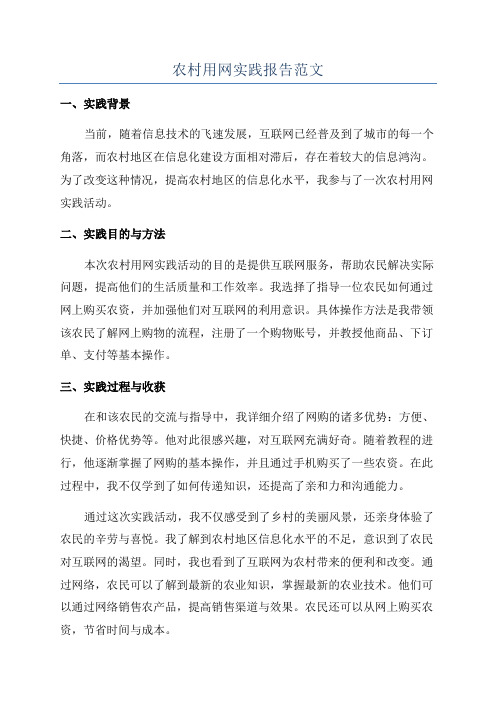 农村用网实践报告范文

一、实践背景

当前，随着信息技术的飞速发展，互联网已经普及到了城市的每一个角落，而农村地区在信息化建设方面相对滞后，存在着较大的信息鸿沟。为了改变这种情况，提高农村地区的信息化水平，我参与了一次农村用网实践活动。

二、实践目的与方法

本次农村用网实践活动的目的是提供互联网服务，帮助农民解决实际问题，提高他们的生活质量和工作效率。我选择了指导一位农民如何通过网上购买农资，并加强他们对互联网的利用意识。具体操作方法是我带领该农民了解网上购物的流程，注册了一个购物账号，并教授他商品、下订单、支付等基本操作。

三、实践过程与收获

在和该农民的交流与指导中，我详细介绍了网购的诸多优势：方便、快捷、价格优势等。他对此很感兴趣，对互联网充满好奇。随着教程的进行，他逐渐掌握了网购的基本操作，并且通过手机购买了一些农资。在此过程中，我不仅学到了如何传递知识，还提高了亲和力和沟通能力。

通过这次实践活动，我不仅感受到了乡村的美丽风景，还亲身体验了农民的辛劳与喜悦。我了解到农村地区信息化水平的不足，意识到了农民对互联网的渴望。同时，我也看到了互联网为农村带来的便利和改变。通过网络，农民可以了解到最新的农业知识，掌握最新的农业技术。他们可以通过网络销售农产品，提高销售渠道与效果。农民还可以从网上购买农资，节省时间与成本。